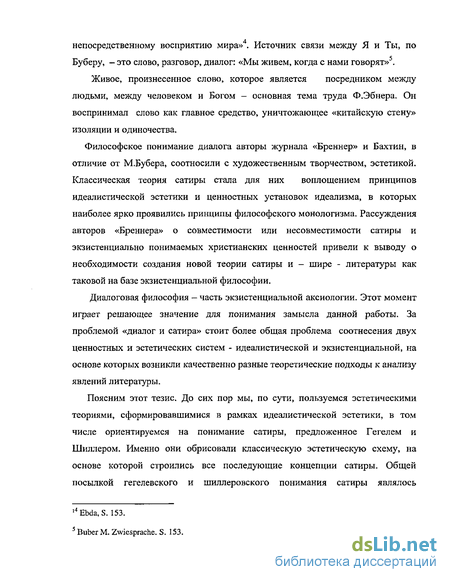 непосредственному восприятию мира»$^4$. Источник связи между Я и Ты, по Буберу, – это слово, разговор, диалог: «Мы живем, когда с нами говорят»$^5$.

Живое, произнесенное слово, которое является посредником между людьми, между человеком и Богом – основная тема труда Ф.Эбнера. Он воспринимал слово как главное средство, уничтожающее «китайскую стену» изоляции и одиночества.

Философское понимание диалога авторы журнала «Бреннер» и Бахтин, в отличие от М.Бубера, соотносили с художественным творчеством, эстетикой. Классическая теория сатиры стала для них воплощением принципов идеалистической эстетики и ценностных установок идеализма, в которых наиболее ярко проявились принципы философского монологизма. Рассуждения авторов «Бреннера» о совместимости или несовместимости сатиры и экзистенциально понимаемых христианских ценностей привели к выводу о необходимости создания новой теории сатиры и – шире - литературы как таковой на базе экзистенциальной философии.

Диалоговая философия – часть экзистенциальной аксиологии. Этот момент играет решающее значение для понимания замысла данной работы. За проблемой «диалог и сатира» стоит более общая проблема соотнесения двух ценностных и эстетических систем - идеалистической и экзистенциальной, на основе которых возникли качественно разные теоретические подходы к анализу явлений литературы.

Поясним этот тезис. До сих пор мы, по сути, пользуемся эстетическими теориями, сформировавшимися в рамках идеалистической эстетики, в том числе ориентируемся на понимание сатиры, предложенное Гегелем и Шиллером. Именно они обрисовали классическую эстетическую схему, на основе которой строились все последующие концепции сатиры. Общей посылкой гегелевского и шиллеровского понимания сатиры являлось

$^{14}$ Ebda, S. 153.

$^5$ Buber M. Zwiesprache. S. 153.

dsLib.net
библиотека диссертаций